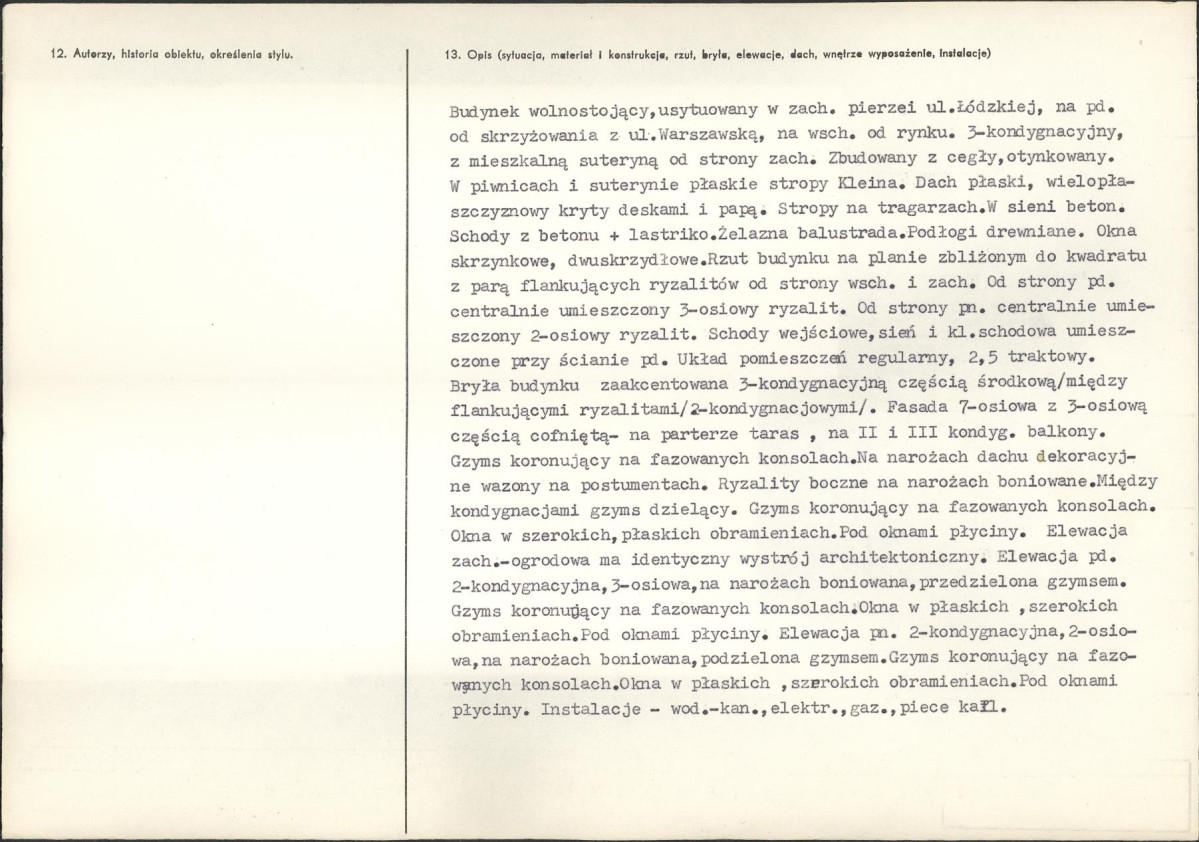 12. Autorzy, historia obiektu, określenia stylu.

13. Opis (sytuacja, materiał i konstrukcja, rzut, bryła, elewacje, dach, wnętrze wyposażenie, instalacje)

Budynek wolnostojący,usytuowany w zach. pierzei ul.Łódzkiej, na pd. od skrzyżowania z ul.Warszawską, na wsch. od rynku. 3-kondygnacyjny, z mieszkalną suteryną od strony zach. Zbudowany z cegły,otynkowany. W piwnicach i suterynie płaskie stropy Kleina. Dach płaski, wielopłaszczyznowy kryty deskami i papą. Stropy na tragarzach.W sieni beton. Schody z betonu + lastriko.Żelazna balustrada.Podłogi drewniane. Okna skrzynkowe, dwuskrzydłowe.Rzut budynku na planie zbliżonym do kwadratu z parą flankujących ryzalitów od strony wsch. i zach. Od strony pd. centralnie umieszczony 3-osiowy ryzalit. Od strony pn. centralnie umieszczony 2-osiowy ryzalit. Schody wejściowe,sień i kl.schodowa umieszczone przy ścianie pd. Układ pomieszczeń regularny, 2,5 traktowy. Bryła budynku zaakcentowana 3-kondygnacyjną częścią środkową/między flankującymi ryzalitami/2-kondygnacjowymi/. Fasada 7-osiowa z 3-osiową częścią cofniętą- na parterze taras , na II i III kondyg. balkony. Gzyms koronujący na fazowanych konsolach.Na narożach dachu dekoracyjne wazony na postumentach. Ryzality boczne na narożach boniowane.Między kondygnacjami gzyms dzielący. Gzyms koronujący na fazowanych konsolach. Okna w szerokich,płaskich obramieniach.Pod oknami płyciny. Elewacja zach.-ogrodowa ma identyczny wystrój architektoniczny. Elewacja pd. 2-kondygnacyjna,3-osiowa,na narożach boniowana,przedzielona gzymsem. Gzyms koronujący na fazowanych konsolach.Okna w płaskich ,szerokich obramieniach.Pod oknami płyciny. Elewacja pn. 2-kondygnacyjna,2-osiowa,na narożach boniowana,podzielona gzymsem.Gzyms koronujący na fazowanych konsolach.Okna w płaskich ,szerokich obramieniach.Pod oknami płyciny. Instalacje - wod.-kan.,elektr.,gaz.,piece kafl.